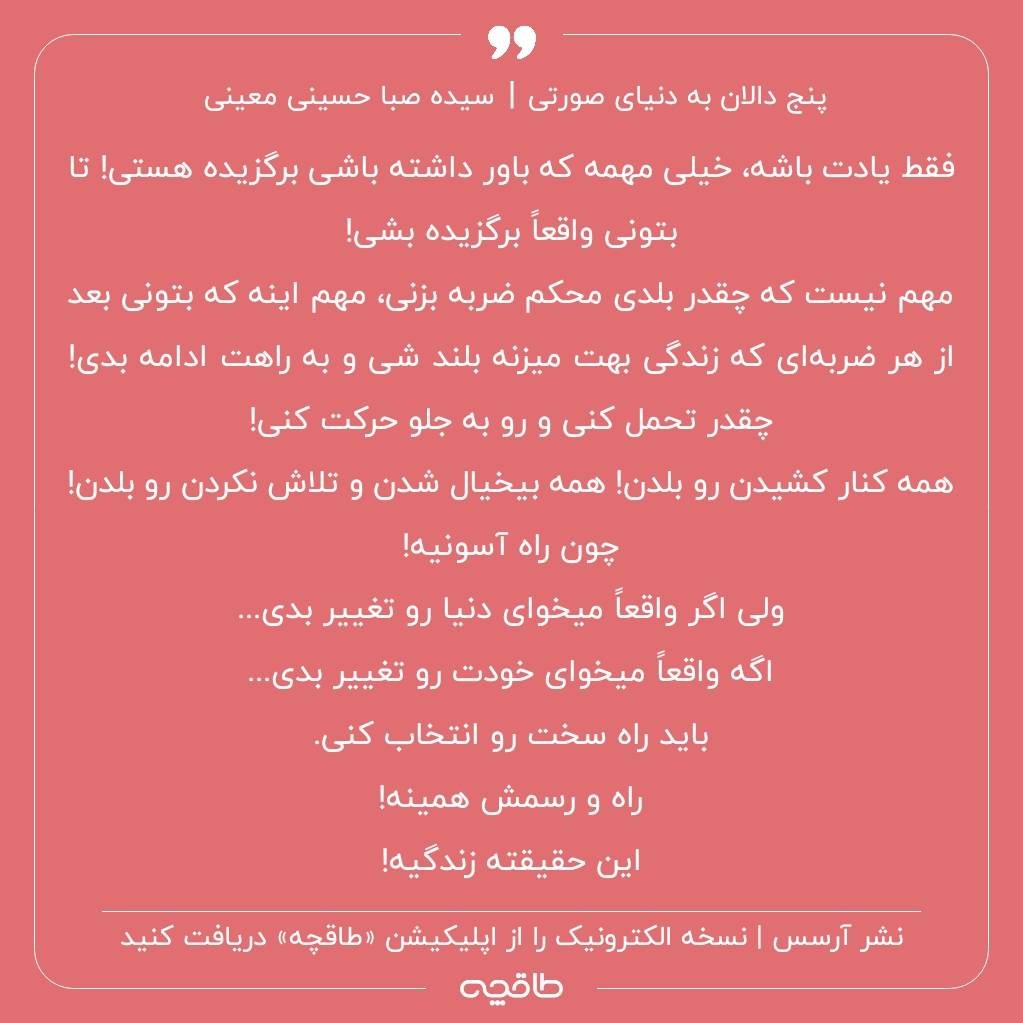 پنج دالان به دنیای صورتی | سیده صبا حسینی معینی

فقط یادت باشه، خیلی مهمه که باور داشته باشی برگزیده هستی! تا بتونی واقعاً برگزیده بشی!

مهم نیست که چقدر بلدی محکم ضربه بزنی، مهم اینه که بتونی بعد از هر ضربه‌ای که زندگی بهت میزنه بلند شی و به راهت ادامه بدی!

چقدر تحمل کنی و رو به جلو حرکت کنی!

همه کنار کشیدن رو بلدن! همه بیخیال شدن و تلاش نکردن رو بلدن!

چون راه آسونیه!

ولی اگر واقعاً میخوای دنیا رو تغییر بدی...

اگه واقعاً میخوای خودت رو تغییر بدی...

باید راه سخت رو انتخاب کنی.

راه و رسمش همینه!

این حقیقته زندگیه!

نشر آرسس | نسخه الکترونیک را از اپلیکیشن «طاقچه» دریافت کنید

طاقچه